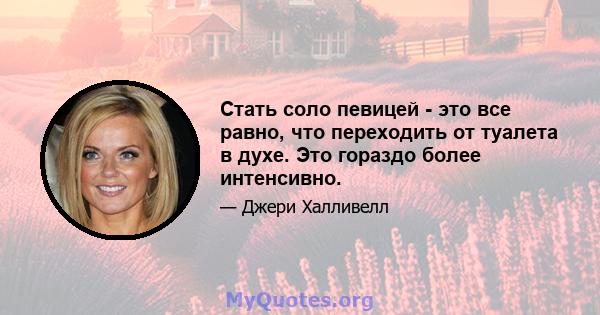 Стать соло певицей - это все равно, что переходить от туалета в духе. Это гораздо более интенсивно.

— Джери Халливелл

MyQuotes.org